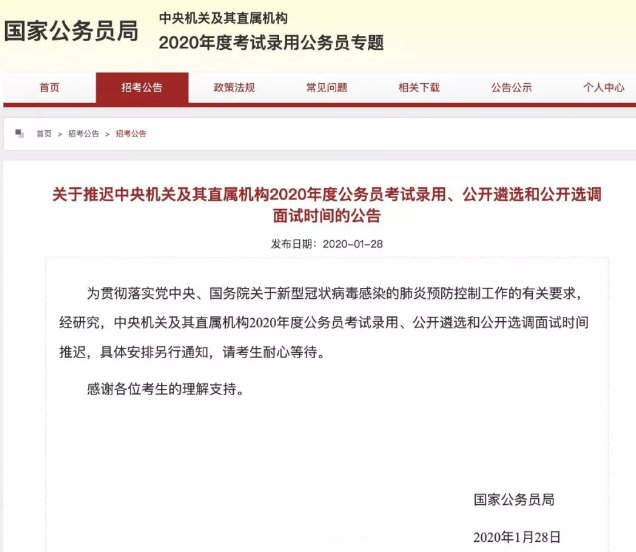 国家公务员局

中央机关及其直属机构
2020年度考试录用公务员专题

首页 招考公告 政策法规 常见问题 相关下载 公告公示 个人中心

首页 > 招考公告 > 招考公告

关于推迟中央机关及其直属机构2020年度公务员考试录用、公开遴选和公开选调面试时间的公告

发布日期：2020-01-28

为贯彻落实党中央、国务院关于新型冠状病毒感染的肺炎预防控制工作的有关要求，经研究，中央机关及其直属机构2020年度公务员考试录用、公开遴选和公开选调面试时间推迟，具体安排另行通知，请考生耐心等待。

感谢各位考生的理解支持。

国家公务员局

2020年1月28日